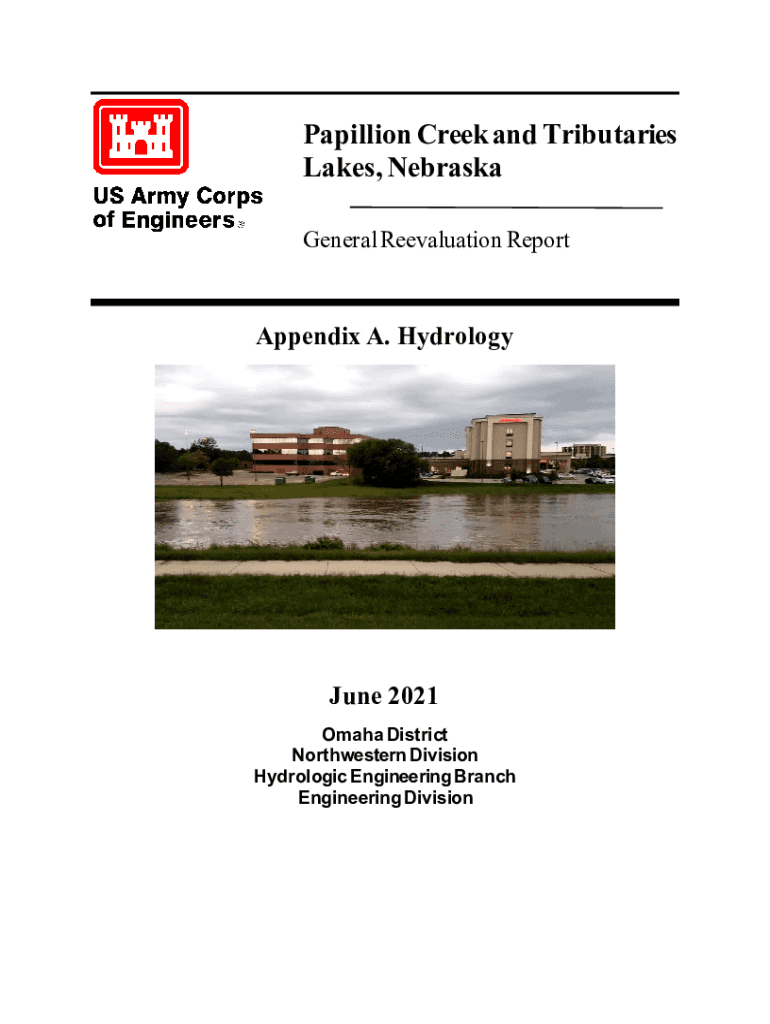 US Army Corps of Engineers®

Papillion Creek and Tributaries Lakes, Nebraska

General Reevaluation Report

Appendix A. Hydrology

June 2021

Omaha District
Northwestern Division
Hydrologic Engineering Branch
Engineering Division